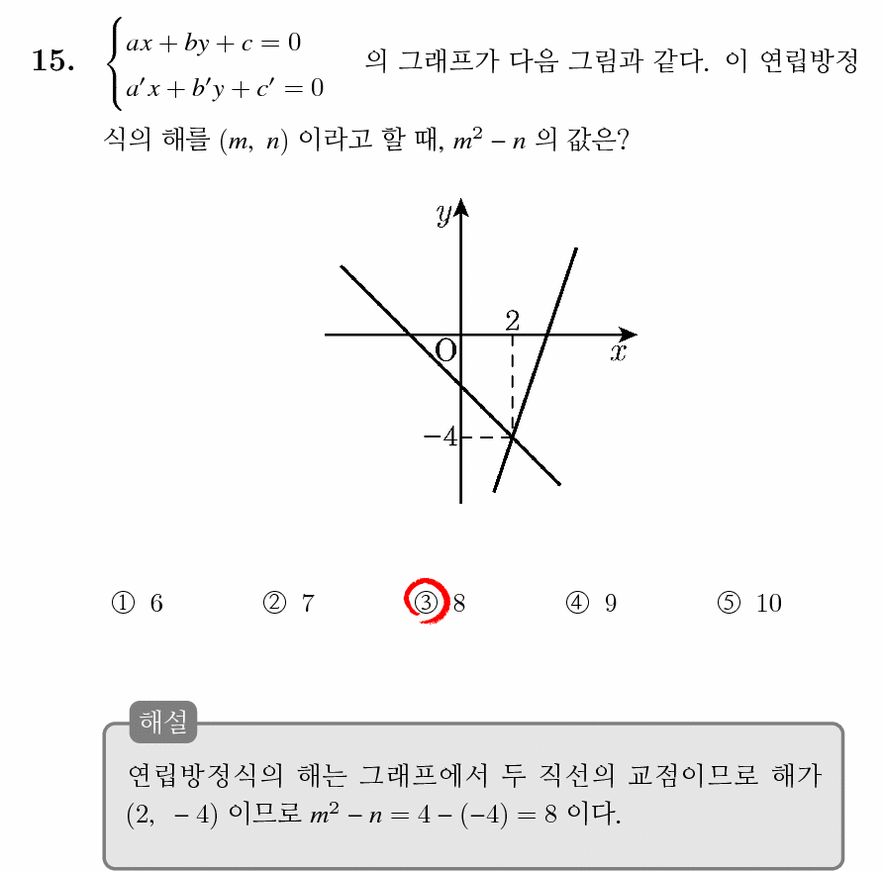 15. $\begin{cases} ax+by+c=0 \\ a'x+b'y+c'=0 \end{cases}$ 의 그래프가 다음 그림과 같다. 이 연립방정식의 해를 $(m,\ n)$ 이라고 할 때, $m^2-n$ 의 값은?

$y$
2
O
$x$
$-4$

① 6 ② 7 ③ 8 ④ 9 ⑤ 10

해설
연립방정식의 해는 그래프에서 두 직선의 교점이므로 해가 $(2,\ -4)$ 이므로 $m^2-n=4-(-4)=8$ 이다.